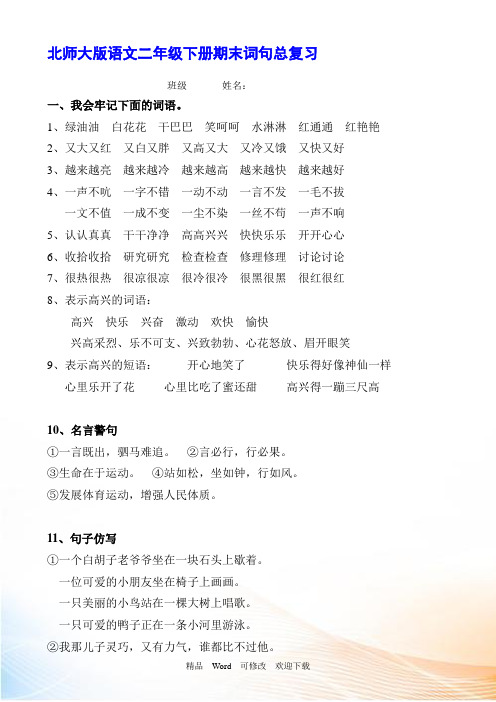 北师大版语文二年级下册期末词句总复习

班级　　姓名：

一、我会牢记下面的词语。

1、绿油油　白花花　干巴巴　笑呵呵　水淋淋　红通通　红艳艳

2、又大又红　又白又胖　又高又大　又冷又饿　又快又好

3、越来越亮　越来越冷　越来越高　越来越快　越来越好

4、一声不吭　一字不错　一动不动　一言不发　一毛不拔
一文不值　一成不变　一尘不染　一丝不苟　一声不响

5、认认真真　干干净净　高高兴兴　快快乐乐　开开心心

6、收拾收拾　研究研究　检查检查　修理修理　讨论讨论

7、很热很热　很凉很凉　很冷很冷　很黑很黑　很红很红

8、表示高兴的词语：
高兴　快乐　兴奋　激动　欢快　愉快
兴高采烈、乐不可支、兴致勃勃、心花怒放、眉开眼笑

9、表示高兴的短语：　开心地笑了　　快乐得好像神仙一样
心里乐开了花　　心里比吃了蜜还甜　　高兴得一蹦三尺高

10、名言警句

①一言既出，驷马难追。　②言必行，行必果。

③生命在于运动。　④站如松，坐如钟，行如风。

⑤发展体育运动，增强人民体质。

11、句子仿写

①一个白胡子老爷爷坐在一块石头上歇着。
一位可爱的小朋友坐在椅子上画画。
一只美丽的小鸟站在一棵大树上唱歌。
一只可爱的鸭子正在一条小河里游泳。

②我那儿子灵巧，又有力气，谁都比不过他。

精品　Word　可修改　欢迎下载